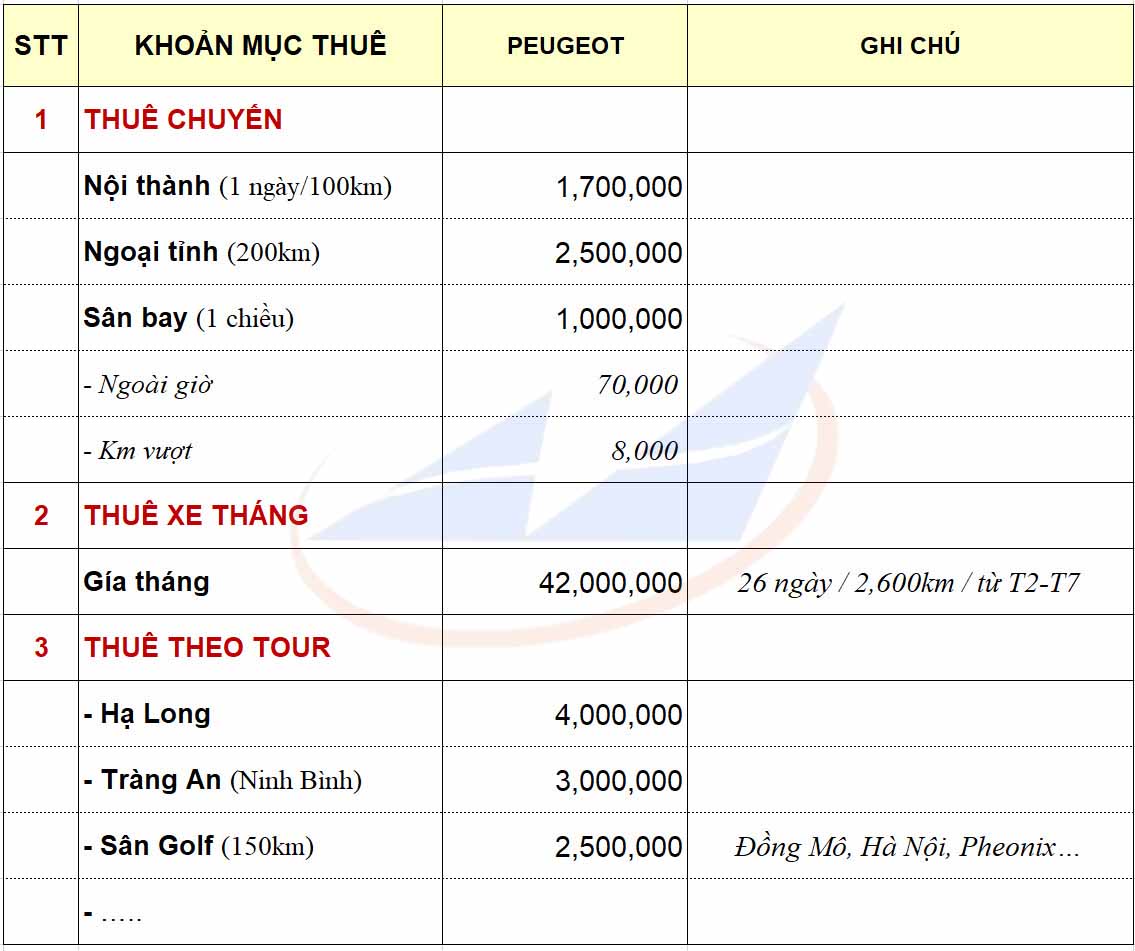 | STT | KHOẢN MỤC THUÊ | PEUGEOT | GHI CHÚ |
|---|---|---|---|
| 1 | THUÊ CHUYẾN | | |
| | Nội thành (1 ngày/100km) | 1,700,000 | |
| | Ngoại tỉnh (200km) | 2,500,000 | |
| | Sân bay (1 chiều) | 1,000,000 | |
| | - Ngoài giờ | 70,000 | |
| | - Km vượt | 8,000 | |
| 2 | THUÊ XE THÁNG | | |
| | Gía tháng | 42,000,000 | 26 ngày / 2,600km / từ T2-T7 |
| 3 | THUÊ THEO TOUR | | |
| | - Hạ Long | 4,000,000 | |
| | - Tràng An (Ninh Bình) | 3,000,000 | |
| | - Sân Golf (150km) | 2,500,000 | Đồng Mô, Hà Nội, Pheonix… |
| | - ….. | | |